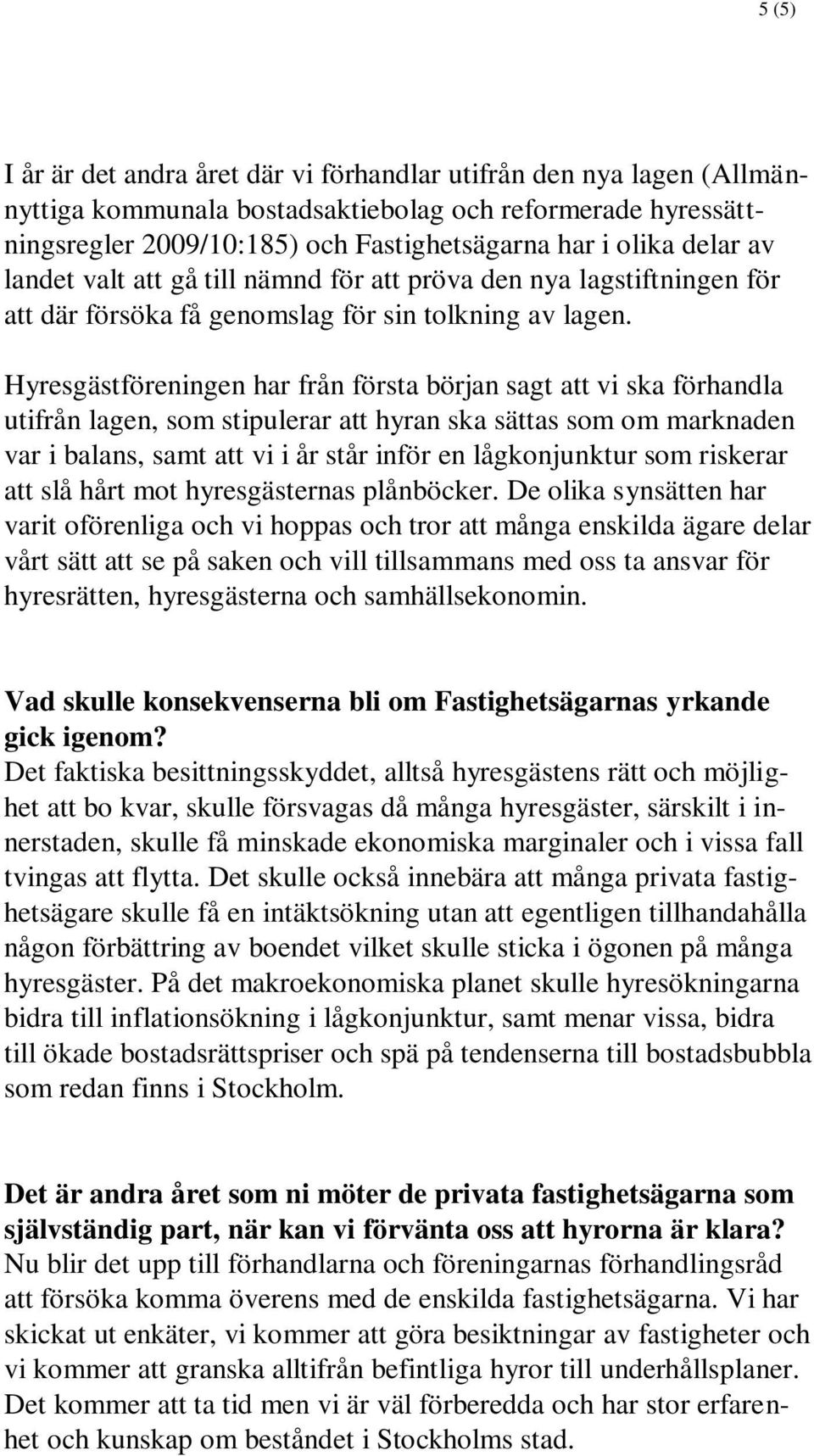 5 (5)

I år är det andra året där vi förhandlar utifrån den nya lagen (Allmännyttiga kommunala bostadsaktiebolag och reformerade hyressättningsregler 2009/10:185) och Fastighetsägarna har i olika delar av landet valt att gå till nämnd för att pröva den nya lagstiftningen för att där försöka få genomslag för sin tolkning av lagen.

Hyresgästföreningen har från första början sagt att vi ska förhandla utifrån lagen, som stipulerar att hyran ska sättas som om marknaden var i balans, samt att vi i år står inför en lågkonjunktur som riskerar att slå hårt mot hyresgästernas plånböcker. De olika synsätten har varit oförenliga och vi hoppas och tror att många enskilda ägare delar vårt sätt att se på saken och vill tillsammans med oss ta ansvar för hyresrätten, hyresgästerna och samhällsekonomin.

Vad skulle konsekvenserna bli om Fastighetsägarnas yrkande gick igenom?
Det faktiska besittningsskyddet, alltså hyresgästens rätt och möjlighet att bo kvar, skulle försvagas då många hyresgäster, särskilt i innerstaden, skulle få minskade ekonomiska marginaler och i vissa fall tvingas att flytta. Det skulle också innebära att många privata fastighetsägare skulle få en intäktsökning utan att egentligen tillhandahålla någon förbättring av boendet vilket skulle sticka i ögonen på många hyresgäster. På det makroekonomiska planet skulle hyresökningarna bidra till inflationsökning i lågkonjunktur, samt menar vissa, bidra till ökade bostadsrättspriser och spä på tendenserna till bostadsbubbla som redan finns i Stockholm.

Det är andra året som ni möter de privata fastighetsägarna som självständig part, när kan vi förvänta oss att hyrorna är klara?
Nu blir det upp till förhandlarna och föreningarnas förhandlingsråd att försöka komma överens med de enskilda fastighetsägarna. Vi har skickat ut enkäter, vi kommer att göra besiktningar av fastigheter och vi kommer att granska alltifrån befintliga hyror till underhållsplaner. Det kommer att ta tid men vi är väl förberedda och har stor erfarenhet och kunskap om beståndet i Stockholms stad.